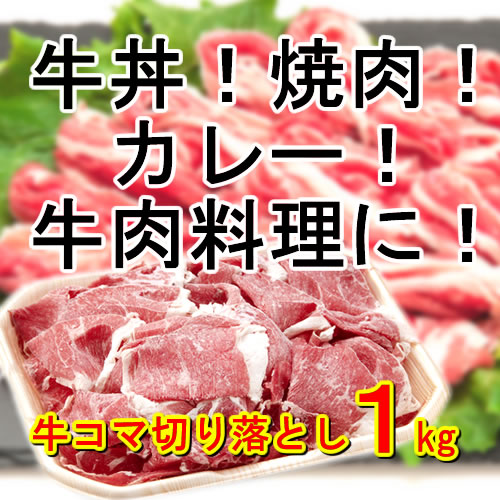 牛丼！焼肉！
カレー！
牛肉料理に！

牛コマ切り落とし1kg